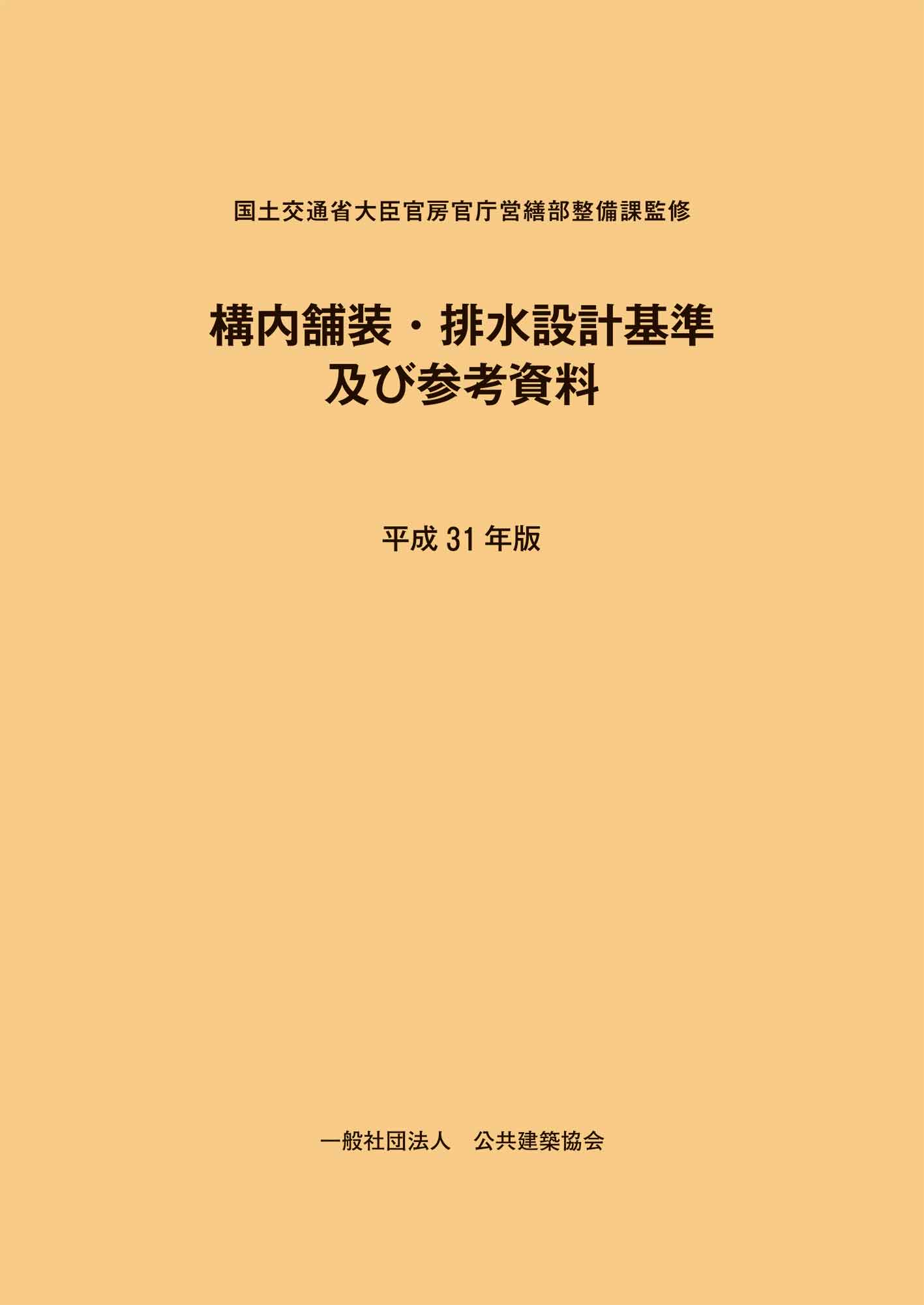 国土交通省大臣官房官庁営繕部整備課監修

構内舗装・排水設計基準
及び参考資料

平成 31 年版

一般社団法人　公共建築協会